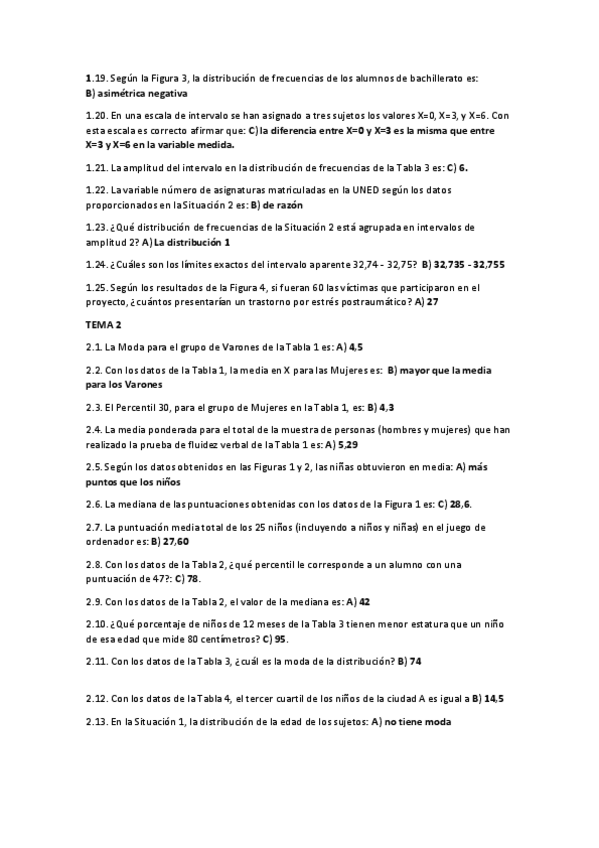 1.19. Según la Figura 3, la distribución de frecuencias de los alumnos de bachillerato es: B) asimétrica negativa

1.20. En una escala de intervalo se han asignado a tres sujetos los valores X=0, X=3, y X=6. Con esta escala es correcto afirmar que: C) la diferencia entre X=0 y X=3 es la misma que entre X=3 y X=6 en la variable medida.

1.21. La amplitud del intervalo en la distribución de frecuencias de la Tabla 3 es: C) 6.

1.22. La variable número de asignaturas matriculadas en la UNED según los datos proporcionados en la Situación 2 es: B) de razón

1.23. ¿Qué distribución de frecuencias de la Situación 2 está agrupada en intervalos de amplitud 2? A) La distribución 1

1.24. ¿Cuáles son los límites exactos del intervalo aparente 32,74 - 32,75? B) 32,735 - 32,755

1.25. Según los resultados de la Figura 4, si fueran 60 las víctimas que participaron en el proyecto, ¿cuántos presentarían un trastorno por estrés postraumático? A) 27

TEMA 2

2.1. La Moda para el grupo de Varones de la Tabla 1 es: A) 4,5

2.2. Con los datos de la Tabla 1, la media en X para las Mujeres es: B) mayor que la media para los Varones

2.3. El Percentil 30, para el grupo de Mujeres en la Tabla 1, es: B) 4,3

2.4. La media ponderada para el total de la muestra de personas (hombres y mujeres) que han realizado la prueba de fluidez verbal de la Tabla 1 es: A) 5,29

2.5. Según los datos obtenidos en las Figuras 1 y 2, las niñas obtuvieron en media: A) más puntos que los niños

2.6. La mediana de las puntuaciones obtenidas con los datos de la Figura 1 es: C) 28,6.

2.7. La puntuación media total de los 25 niños (incluyendo a niños y niñas) en el juego de ordenador es: B) 27,60

2.8. Con los datos de la Tabla 2, ¿qué percentil le corresponde a un alumno con una puntuación de 47?: C) 78.

2.9. Con los datos de la Tabla 2, el valor de la mediana es: A) 42

2.10. ¿Qué porcentaje de niños de 12 meses de la Tabla 3 tienen menor estatura que un niño de esa edad que mide 80 centímetros? C) 95.

2.11. Con los datos de la Tabla 3, ¿cuál es la moda de la distribución? B) 74

2.12. Con los datos de la Tabla 4, el tercer cuartil de los niños de la ciudad A es igual a B) 14,5

2.13. En la Situación 1, la distribución de la edad de los sujetos: A) no tiene moda